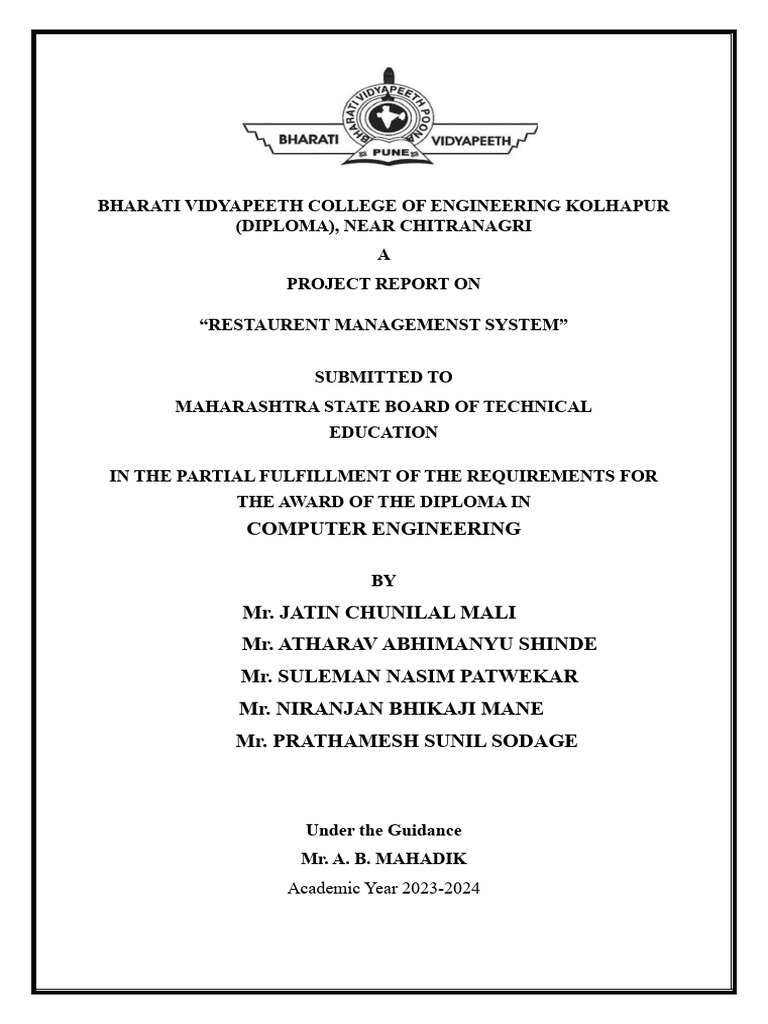 BHARATI VIDYAPEETH POONA
BHARATI
VIDYAPEETH
PUNE

BHARATI VIDYAPEETH COLLEGE OF ENGINEERING KOLHAPUR (DIPLOMA), NEAR CHITRANAGRI

A

PROJECT REPORT ON

“RESTAURENT MANAGEMENST SYSTEM”

SUBMITTED TO

MAHARASHTRA STATE BOARD OF TECHNICAL EDUCATION

IN THE PARTIAL FULFILLMENT OF THE REQUIREMENTS FOR THE AWARD OF THE DIPLOMA IN

COMPUTER ENGINEERING

BY

Mr. JATIN CHUNILAL MALI

Mr. ATHARAV ABHIMANYU SHINDE

Mr. SULEMAN NASIM PATWEKAR

Mr. NIRANJAN BHIKAJI MANE

Mr. PRATHAMESH SUNIL SODAGE

Under the Guidance

Mr. A. B. MAHADIK

Academic Year 2023-2024